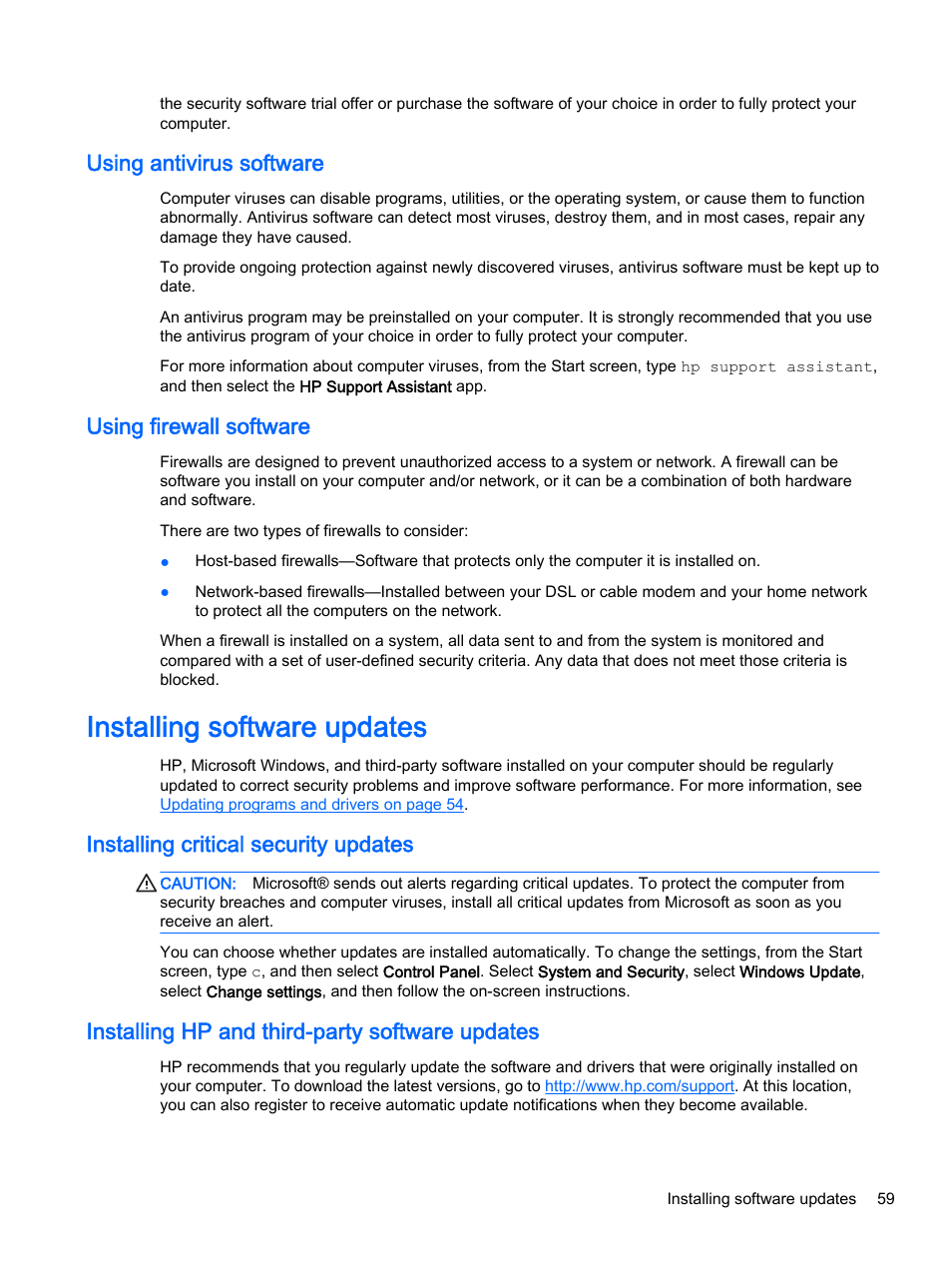 the security software trial offer or purchase the software of your choice in order to fully protect your computer.

Using antivirus software

Computer viruses can disable programs, utilities, or the operating system, or cause them to function abnormally. Antivirus software can detect most viruses, destroy them, and in most cases, repair any damage they have caused.

To provide ongoing protection against newly discovered viruses, antivirus software must be kept up to date.

An antivirus program may be preinstalled on your computer. It is strongly recommended that you use the antivirus program of your choice in order to fully protect your computer.

For more information about computer viruses, from the Start screen, type hp support assistant, and then select the HP Support Assistant app.

Using firewall software

Firewalls are designed to prevent unauthorized access to a system or network. A firewall can be software you install on your computer and/or network, or it can be a combination of both hardware and software.

There are two types of firewalls to consider:

● Host-based firewalls—Software that protects only the computer it is installed on.

● Network-based firewalls—Installed between your DSL or cable modem and your home network to protect all the computers on the network.

When a firewall is installed on a system, all data sent to and from the system is monitored and compared with a set of user-defined security criteria. Any data that does not meet those criteria is blocked.

Installing software updates

HP, Microsoft Windows, and third-party software installed on your computer should be regularly updated to correct security problems and improve software performance. For more information, see Updating programs and drivers on page 54.

Installing critical security updates

CAUTION: Microsoft® sends out alerts regarding critical updates. To protect the computer from security breaches and computer viruses, install all critical updates from Microsoft as soon as you receive an alert.

You can choose whether updates are installed automatically. To change the settings, from the Start screen, type c, and then select Control Panel. Select System and Security, select Windows Update, select Change settings, and then follow the on-screen instructions.

Installing HP and third-party software updates

HP recommends that you regularly update the software and drivers that were originally installed on your computer. To download the latest versions, go to http://www.hp.com/support. At this location, you can also register to receive automatic update notifications when they become available.

Installing software updates 59